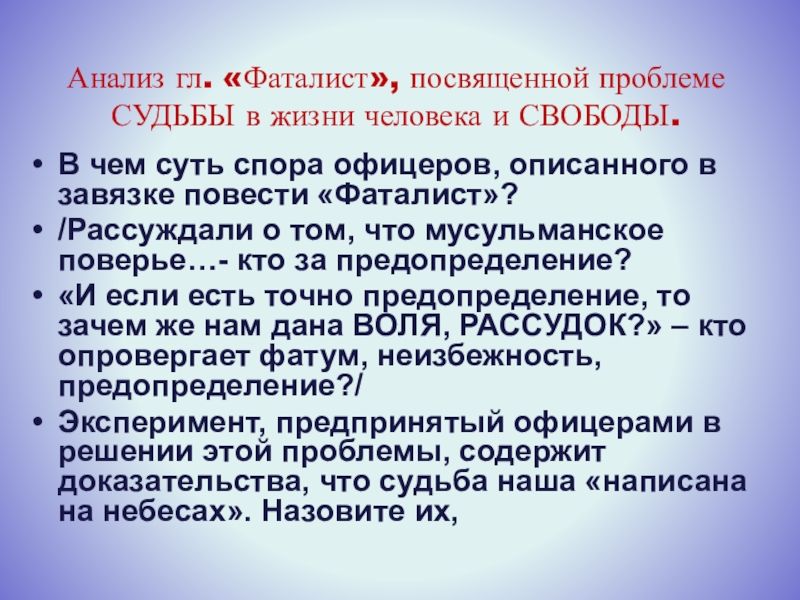 Анализ гл. «Фаталист», посвященной проблеме СУДЬБЫ в жизни человека и СВОБОДЫ.

• В чем суть спора офицеров, описанного в завязке повести «Фаталист»?
• /Рассуждали о том, что мусульманское поверье…- кто за предопределение?
• «И если есть точно предопределение, то зачем же нам дана ВОЛЯ, РАССУДОК?» – кто опровергает фатум, неизбежность, предопределение?/
• Эксперимент, предпринятый офицерами в решении этой проблемы, содержит доказательства, что судьба наша «написана на небесах». Назовите их,